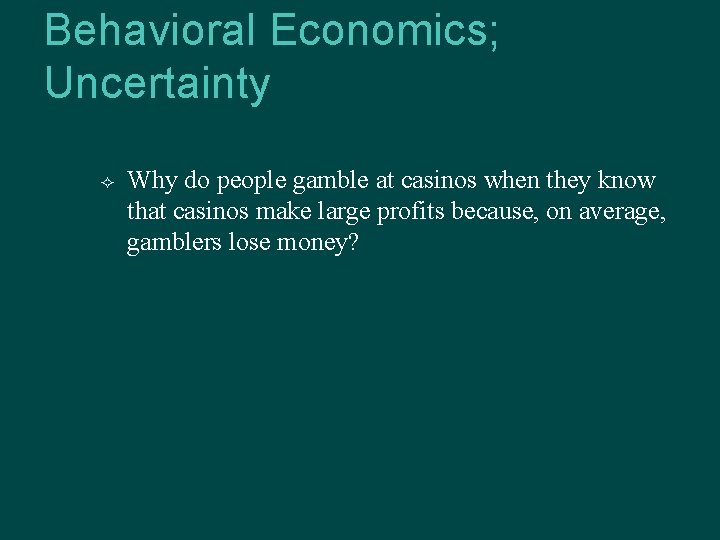 Behavioral Economics; Uncertainty

Why do people gamble at casinos when they know that casinos make large profits because, on average, gamblers lose money?